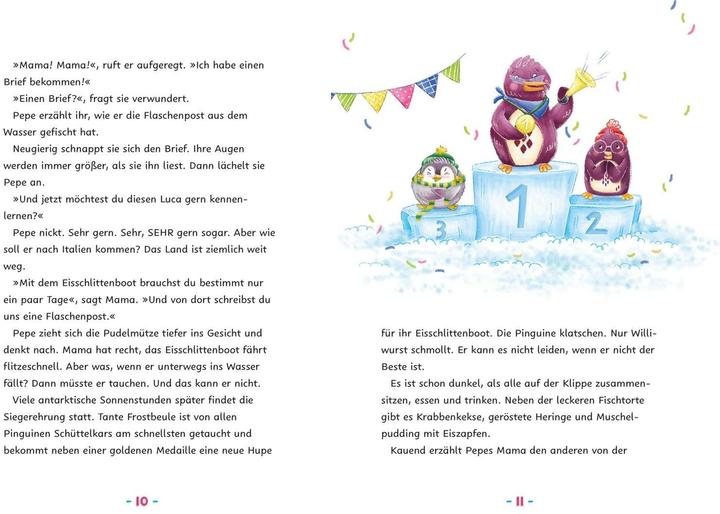 »Mama! Mama!«, ruft er aufgeregt. »Ich habe einen Brief bekommen!«

»Einen Brief?«, fragt sie verwundert.

Pepe erzählt ihr, wie er die Flaschenpost aus dem Wasser gefischt hat.

Neugierig schnappt sie sich den Brief. Ihre Augen werden immer größer, als sie ihn liest. Dann lächelt sie Pepe an.

»Und jetzt möchtest du diesen Luca gern kennenlernen?«

Pepe nickt. Sehr gern. Sehr, SEHR gern sogar. Aber wie soll er nach Italien kommen? Das Land ist ziemlich weit weg.

»Mit dem Eisschlittenboot brauchst du bestimmt nur ein paar Tage«, sagt Mama. »Und von dort schreibst du uns eine Flaschenpost.«

Pepe zieht sich die Pudelmütze tiefer ins Gesicht und denkt nach. Mama hat recht, das Eisschlittenboot fährt flitzeschnell. Aber was, wenn er unterwegs ins Wasser fällt? Dann müsste er tauchen. Und das kann er nicht.

Viele antarktische Sonnenstunden später findet die Siegerehrung statt. Tante Frostbeule ist von allen Pinguinen Schüttelkars am schnellsten getaucht und bekommt neben einer goldenen Medaille eine neue Hupe

- 10 -

3 1 2

für ihr Eisschlittenboot. Die Pinguine klatschen. Nur Williwurst schmollt. Er kann es nicht leiden, wenn er nicht der Beste ist.

Es ist schon dunkel, als alle auf der Klippe zusammensitzen, essen und trinken. Neben der leckeren Fischtorte gibt es Krabbenkekse, geröstete Heringe und Muschelpudding mit Eiszapfen.

Kauend erzählt Pepes Mama den anderen von der

- 11 -